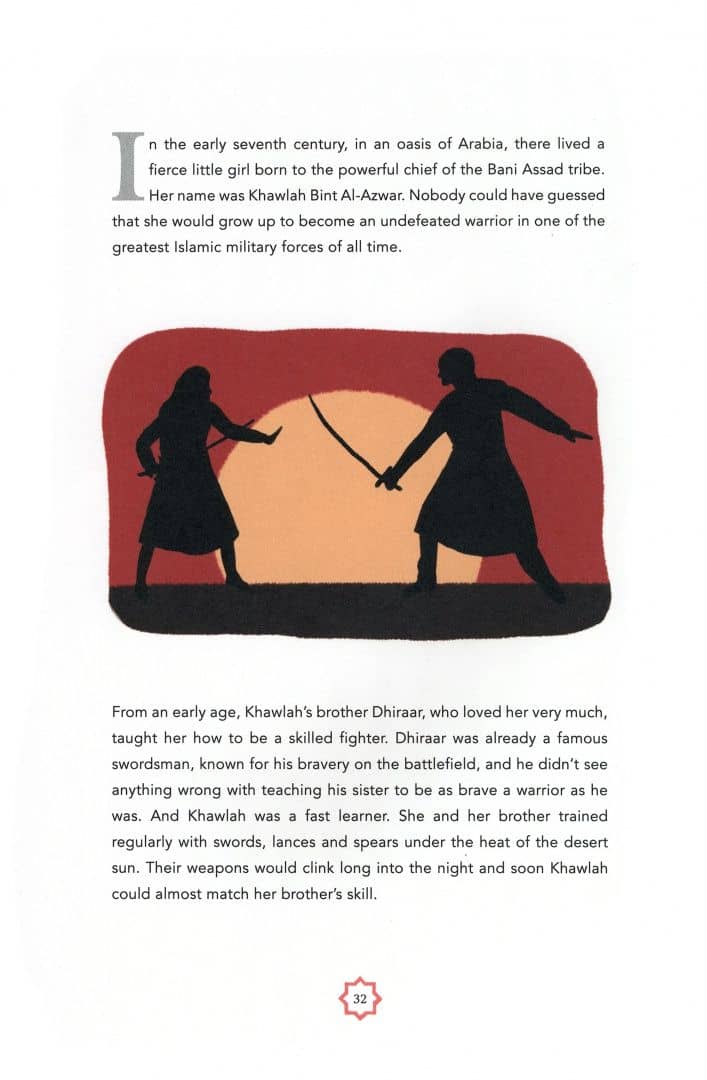 In the early seventh century, in an oasis of Arabia, there lived a fierce little girl born to the powerful chief of the Bani Assad tribe. Her name was Khawlah Bint Al-Azwar. Nobody could have guessed that she would grow up to become an undefeated warrior in one of the greatest Islamic military forces of all time.

From an early age, Khawlah's brother Dhiraar, who loved her very much, taught her how to be a skilled fighter. Dhiraar was already a famous swordsman, known for his bravery on the battlefield, and he didn't see anything wrong with teaching his sister to be as brave a warrior as he was. And Khawlah was a fast learner. She and her brother trained regularly with swords, lances and spears under the heat of the desert sun. Their weapons would clink long into the night and soon Khawlah could almost match her brother's skill.

32